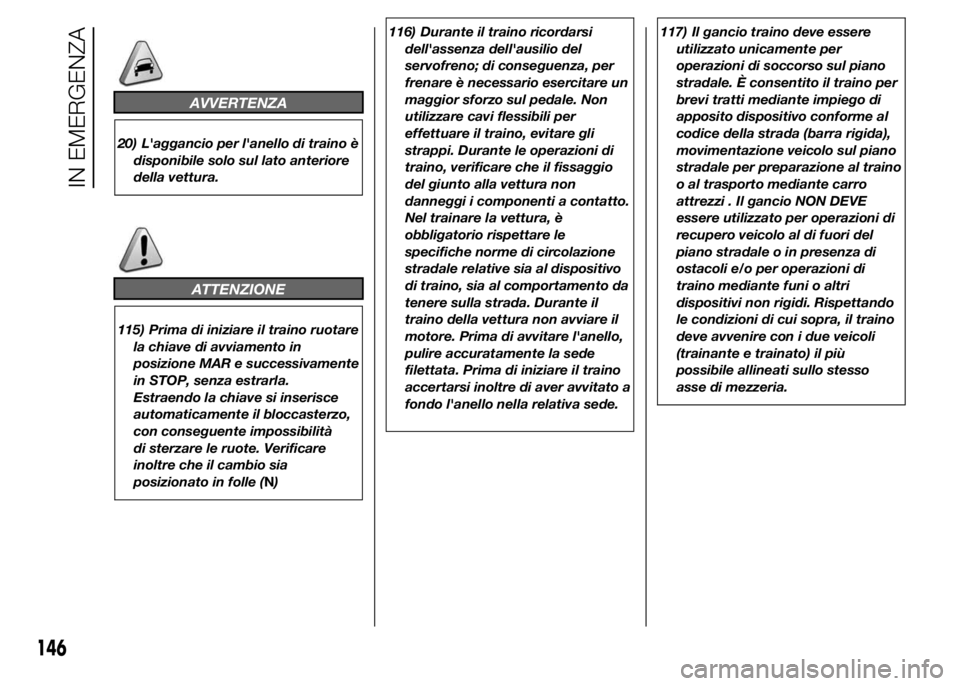 IN EMERGENZA

AVVERTENZA

20) L'aggancio per l'anello di traino è disponibile solo sul lato anteriore della vettura.

ATTENZIONE

115) Prima di iniziare il traino ruotare la chiave di avviamento in posizione MAR e successivamente in STOP, senza estrarla. Estraendo la chiave si inserisce automaticamente il bloccasterzo, con conseguente impossibilità di sterzare le ruote. Verificare inoltre che il cambio sia posizionato in folle (N)

116) Durante il traino ricordarsi dell'assenza dell'ausilio del servofreno; di conseguenza, per frenare è necessario esercitare un maggior sforzo sul pedale. Non utilizzare cavi flessibili per effettuare il traino, evitare gli strappi. Durante le operazioni di traino, verificare che il fissaggio del giunto alla vettura non danneggi i componenti a contatto. Nel trainare la vettura, è obbligatorio rispettare le specifiche norme di circolazione stradale relative sia al dispositivo di traino, sia al comportamento da tenere sulla strada. Durante il traino della vettura non avviare il motore. Prima di avvitare l'anello, pulire accuratamente la sede filettata. Prima di iniziare il traino accertarsi inoltre di aver avvitato a fondo l'anello nella relativa sede.

117) Il gancio traino deve essere utilizzato unicamente per operazioni di soccorso sul piano stradale. È consentito il traino per brevi tratti mediante impiego di apposito dispositivo conforme al codice della strada (barra rigida), movimentazione veicolo sul piano stradale per preparazione al traino o al trasporto mediante carro attrezzi . Il gancio NON DEVE essere utilizzato per operazioni di recupero veicolo al di fuori del piano stradale o in presenza di ostacoli e/o per operazioni di traino mediante funi o altri dispositivi non rigidi. Rispettando le condizioni di cui sopra, il traino deve avvenire con i due veicoli (trainante e trainato) il più possibile allineati sullo stesso asse di mezzeria.

146

carmanualsonline.info